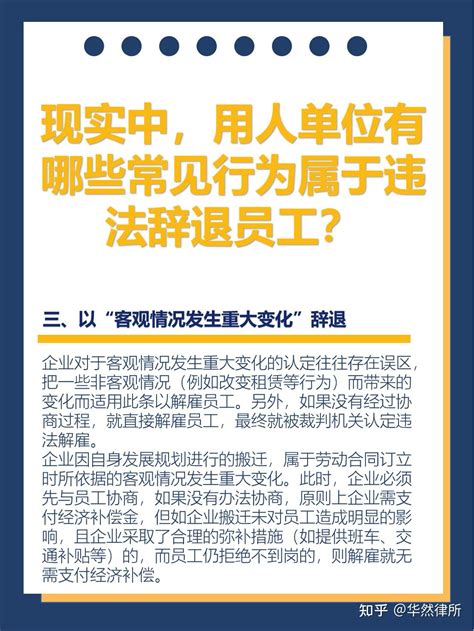 现实中，用人单位有哪些常见行为属于违法辞退员工？

三、以“客观情况发生重大变化”辞退

企业对于客观情况发生重大变化的认定往往存在误区，把一些非客观情况（例如改变租赁等行为）而带来的变化而适用此条以解雇员工。另外，如果没有经过协商过程，就直接解雇员工，最终就被裁判机关认定违法解雇。
企业因自身发展规划进行的搬迁，属于劳动合同订立时所依据的客观情况发生重大变化。此时，企业必须先与员工协商，如果没有办法协商，原则上企业需支付经济补偿金，但如企业搬迁未对员工造成明显的影响，且企业采取了合理的弥补措施（如提供班车、交通补贴等）的，而员工仍拒绝不到岗的，则解雇就无需支付经济补偿。

知乎 @华然律所